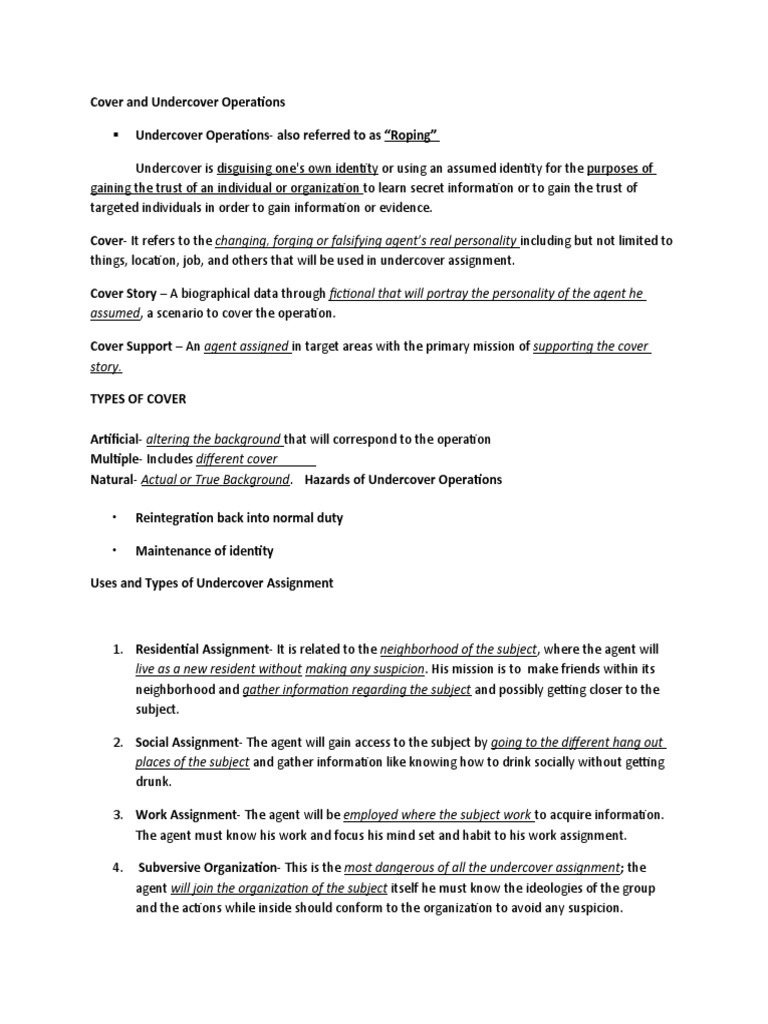 Cover and Undercover Operations

▪ Undercover Operations- also referred to as "Roping"

Undercover is disguising one's own identity or using an assumed identity for the purposes of gaining the trust of an individual or organization to learn secret information or to gain the trust of targeted individuals in order to gain information or evidence.

Cover- It refers to the changing, forging or falsifying agent's real personality including but not limited to things, location, job, and others that will be used in undercover assignment.

Cover Story – A biographical data through fictional that will portray the personality of the agent he assumed, a scenario to cover the operation.

Cover Support – An agent assigned in target areas with the primary mission of supporting the cover story.

TYPES OF COVER

Artificial- altering the background that will correspond to the operation
Multiple- Includes different cover
Natural- Actual or True Background. Hazards of Undercover Operations

• Reintegration back into normal duty

• Maintenance of identity

Uses and Types of Undercover Assignment

1. Residential Assignment- It is related to the neighborhood of the subject, where the agent will live as a new resident without making any suspicion. His mission is to make friends within its neighborhood and gather information regarding the subject and possibly getting closer to the subject.

2. Social Assignment- The agent will gain access to the subject by going to the different hang out places of the subject and gather information like knowing how to drink socially without getting drunk.

3. Work Assignment- The agent will be employed where the subject work to acquire information. The agent must know his work and focus his mind set and habit to his work assignment.

4. Subversive Organization- This is the most dangerous of all the undercover assignment; the agent will join the organization of the subject itself he must know the ideologies of the group and the actions while inside should conform to the organization to avoid any suspicion.